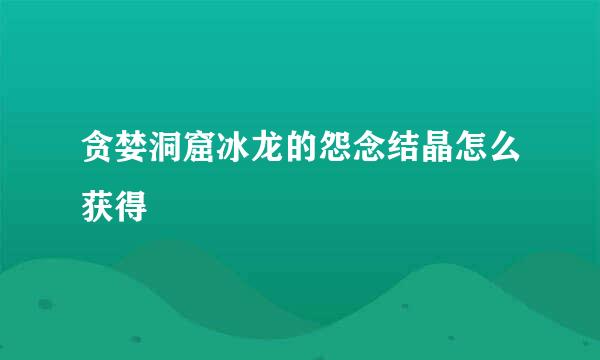 贪婪洞窟冰龙的怨念结晶怎么获得